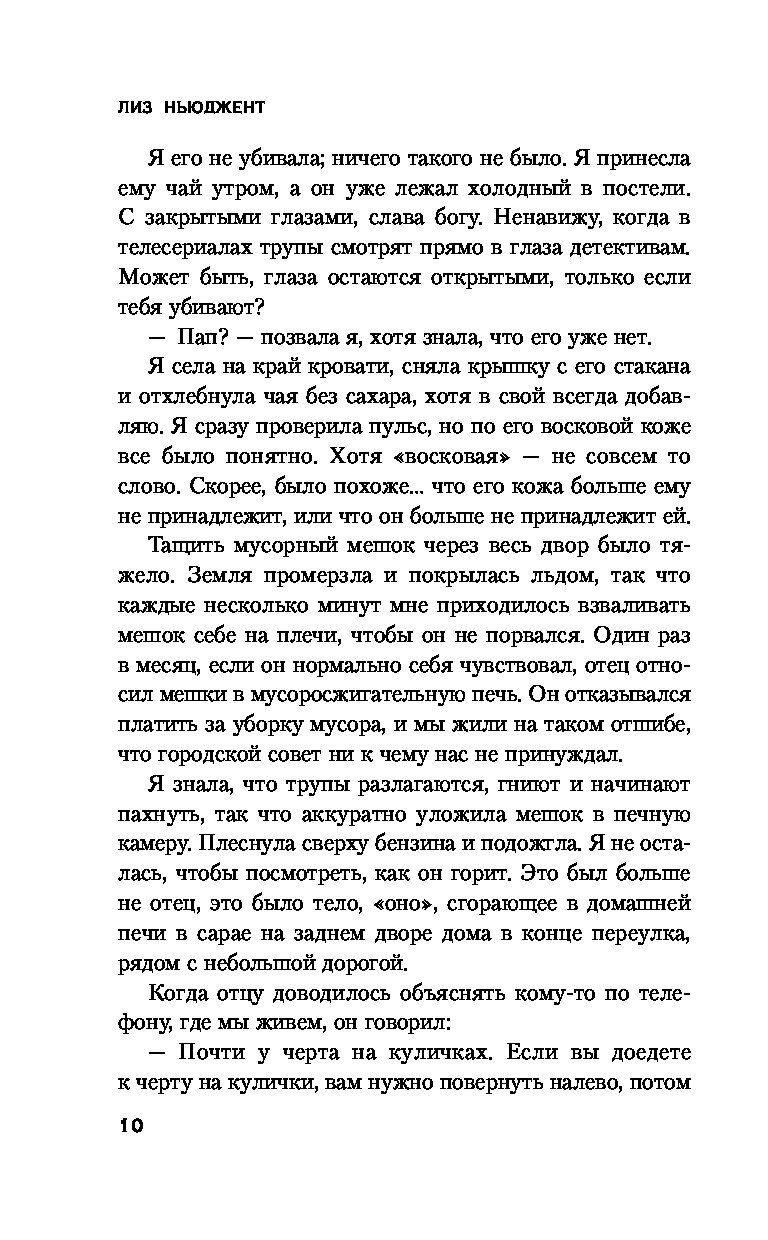 ЛИЗ НЬЮДЖЕНТ

Я его не убивала; ничего такого не было. Я принесла ему чай утром, а он уже лежал холодный в постели. С закрытыми глазами, слава богу. Ненавижу, когда в телесериалах трупы смотрят прямо в глаза детективам. Может быть, глаза остаются открытыми, только если тебя убивают?

— Пап? — позвала я, хотя знала, что его уже нет.

Я села на край кровати, сняла крышку с его стакана и отхлебнула чая без сахара, хотя в свой всегда добавляю. Я сразу проверила пульс, но по его восковой коже все было понятно. Хотя «восковая» — не совсем то слово. Скорее, было похоже... что его кожа больше ему не принадлежит, или что он больше не принадлежит ей.

Тащить мусорный мешок через весь двор было тяжело. Земля промерзла и покрылась льдом, так что каждые несколько минут мне приходилось взваливать мешок себе на плечи, чтобы он не порвался. Один раз в месяц, если он нормально себя чувствовал, отец относил мешки в мусоросжигательную печь. Он отказывался платить за уборку мусора, и мы жили на таком отшибе, что городской совет ни к чему нас не принуждал.

Я знала, что трупы разлагаются, гниют и начинают пахнуть, так что аккуратно уложила мешок в печную камеру. Плеснула сверху бензина и подожгла. Я не осталась, чтобы посмотреть, как он горит. Это был больше не отец, это было тело, «оно», сгорающее в домашней печи в сарае на заднем дворе дома в конце переулка, рядом с небольшой дорогой.

Когда отцу доводилось объяснять кому-то по телефону, где мы живем, он говорил:

— Почти у черта на куличках. Если вы доедете к черту на кулички, вам нужно повернуть налево, потом

10